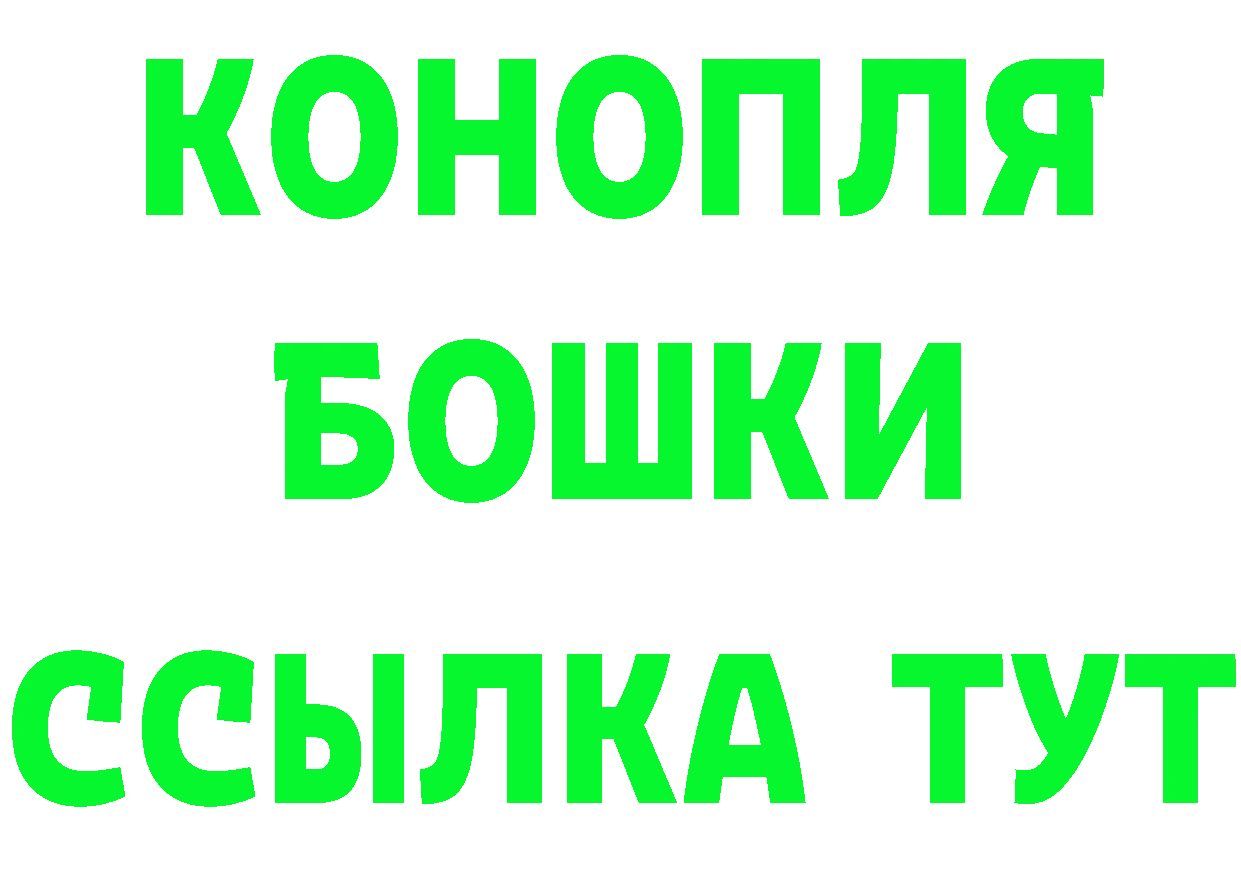 КОНОПЛЯ
БОШКИ
ССЫЛКА ТУТ